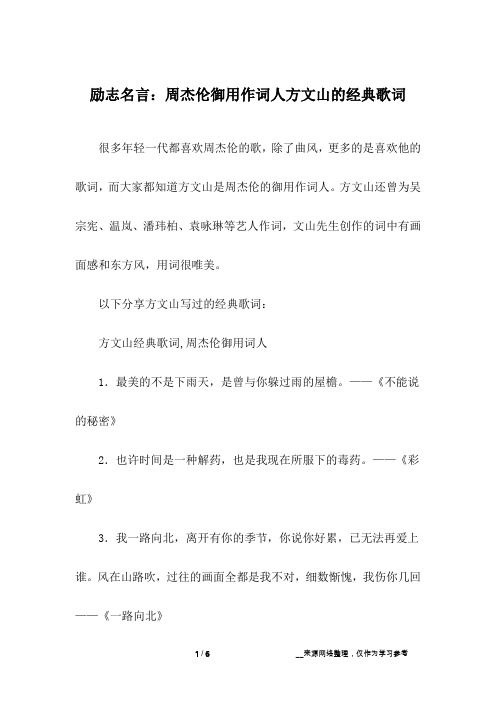 励志名言：周杰伦御用作词人方文山的经典歌词

很多年轻一代都喜欢周杰伦的歌，除了曲风，更多的是喜欢他的歌词，而大家都知道方文山是周杰伦的御用作词人。方文山还曾为吴宗宪、温岚、潘玮柏、袁咏琳等艺人作词，文山先生创作的词中有画面感和东方风，用词很唯美。

以下分享方文山写过的经典歌词：

方文山经典歌词,周杰伦御用词人

1．最美的不是下雨天，是曾与你躲过雨的屋檐。——《不能说的秘密》

2．也许时间是一种解药，也是我现在所服下的毒药。——《彩虹》

3．我一路向北，离开有你的季节，你说你好累，已无法再爱上谁。风在山路吹，过往的画面全都是我不对，细数惭愧，我伤你几回——《一路向北》

1 / 6

__来源网络整理，仅作为学习参考